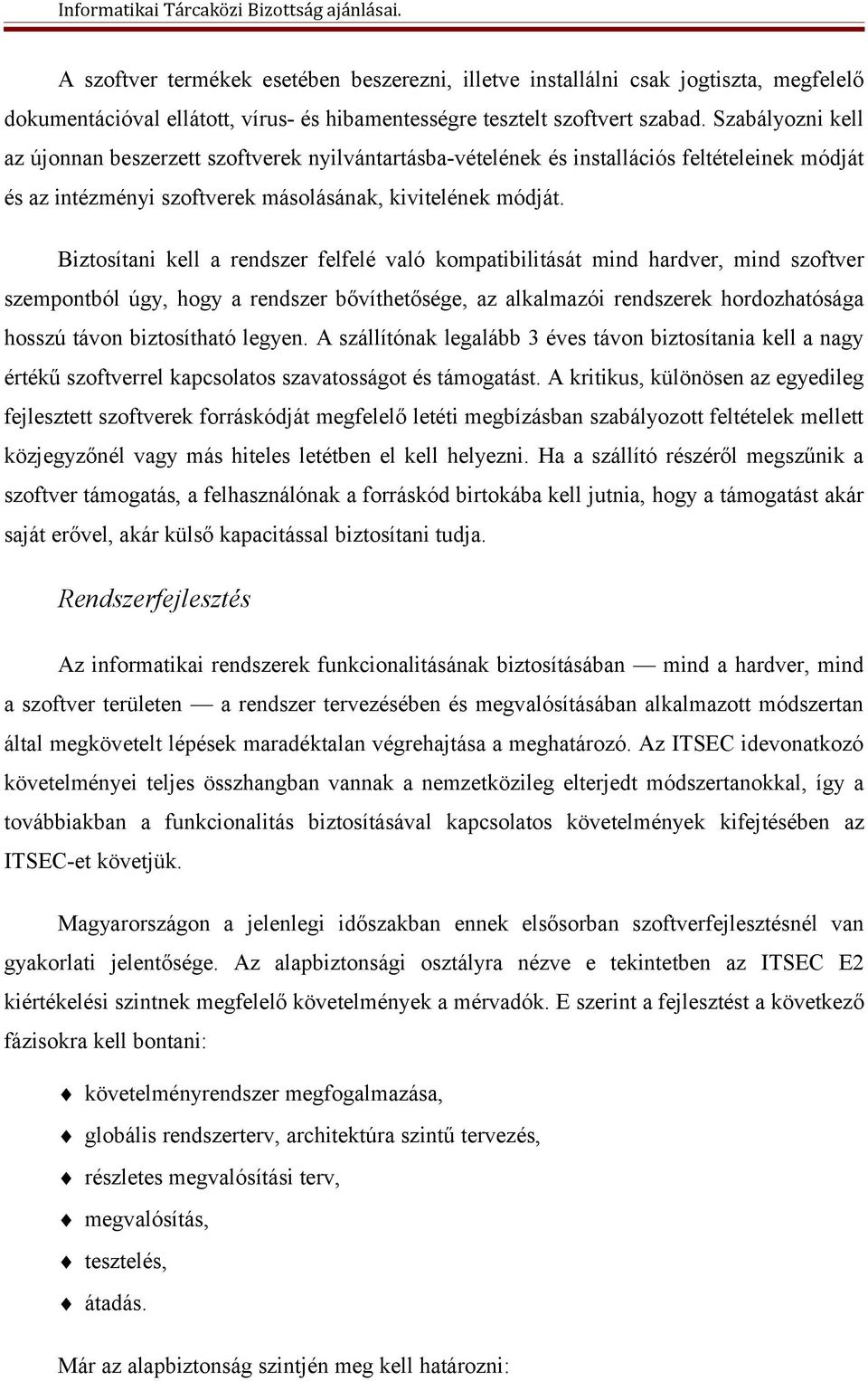 Informatikai Tárcaközi Bizottság ajánlásai.

A szoftver termékek esetében beszerezni, illetve installálni csak jogtiszta, megfelelő dokumentációval ellátott, vírus- és hibamentességre tesztelt szoftvert szabad. Szabályozni kell az újonnan beszerzett szoftverek nyilvántartásba-vételének és installációs feltételeinek módját és az intézményi szoftverek másolásának, kivitelének módját.

Biztosítani kell a rendszer felfelé való kompatibilitását mind hardver, mind szoftver szempontból úgy, hogy a rendszer bővíthetősége, az alkalmazói rendszerek hordozhatósága hosszú távon biztosítható legyen. A szállítónak legalább 3 éves távon biztosítania kell a nagy értékű szoftverrel kapcsolatos szavatosságot és támogatást. A kritikus, különösen az egyedileg fejlesztett szoftverek forráskódját megfelelő letéti megbízásban szabályozott feltételek mellett közjegyzőnél vagy más hiteles letétben el kell helyezni. Ha a szállító részéről megszűnik a szoftver támogatás, a felhasználónak a forráskód birtokába kell jutnia, hogy a támogatást akár saját erővel, akár külső kapacitással biztosítani tudja.

Rendszerfejlesztés

Az informatikai rendszerek funkcionalitásának biztosításában — mind a hardver, mind a szoftver területen — a rendszer tervezésében és megvalósításában alkalmazott módszertan által megkövetelt lépések maradéktalan végrehajtása a meghatározó. Az ITSEC idevonatkozó követelményei teljes összhangban vannak a nemzetközileg elterjedt módszertanokkal, így a továbbiakban a funkcionalitás biztosításával kapcsolatos követelmények kifejtésében az ITSEC-et követjük.

Magyarországon a jelenlegi időszakban ennek elsősorban szoftverfejlesztésnél van gyakorlati jelentősége. Az alapbiztonsági osztályra nézve e tekintetben az ITSEC E2 kiértékelési szintnek megfelelő követelmények a mérvadók. E szerint a fejlesztést a következő fázisokra kell bontani:

♦ követelményrendszer megfogalmazása,
♦ globális rendszerterv, architektúra szintű tervezés,
♦ részletes megvalósítási terv,
♦ megvalósítás,
♦ tesztelés,
♦ átadás.

Már az alapbiztonság szintjén meg kell határozni: